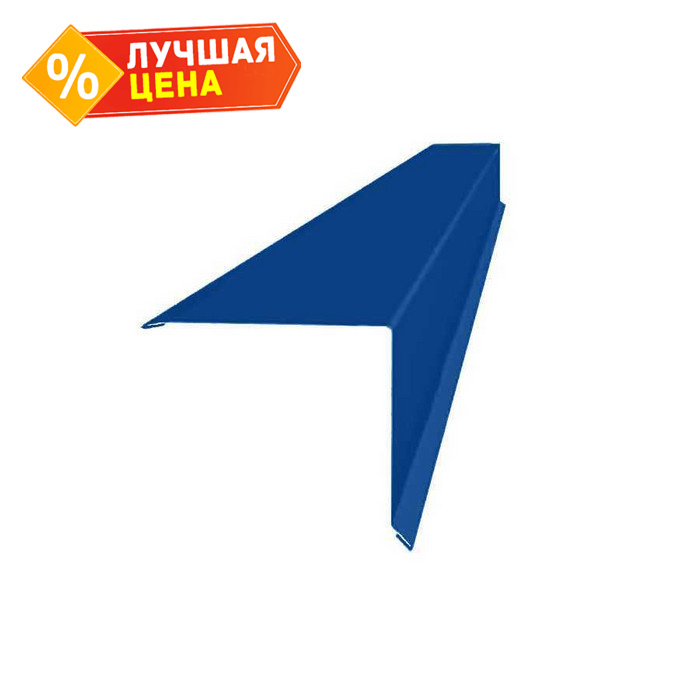 %
ЛУЧШАЯ
ЦЕНА